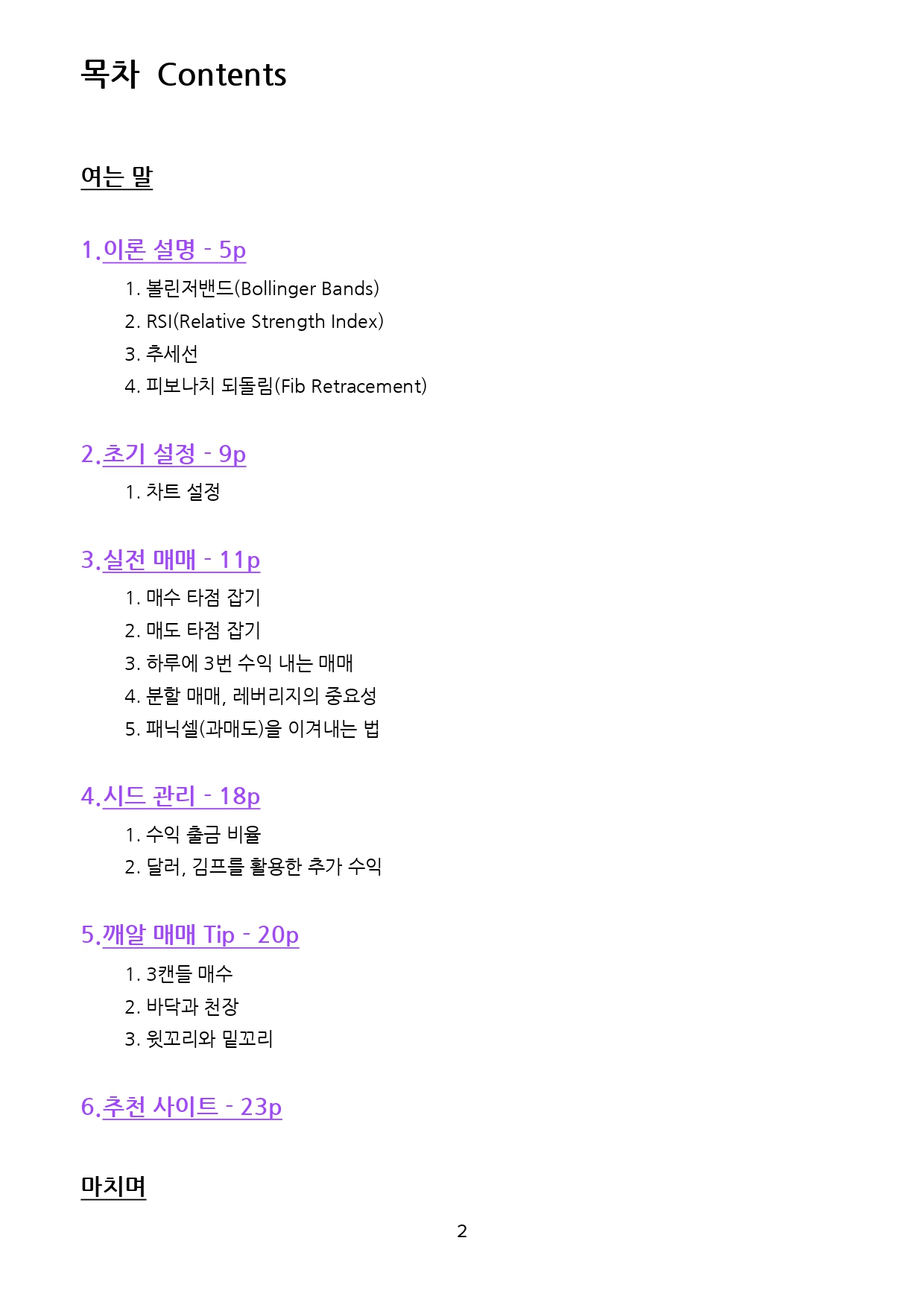 목차 Contents

여는 말

1.이론 설명 - 5p

1. 볼린저밴드(Bollinger Bands)
2. RSI(Relative Strength Index)
3. 추세선
4. 피보나치 되돌림(Fib Retracement)

2.초기 설정 - 9p

1. 차트 설정

3.실전 매매 - 11p

1. 매수 타점 잡기
2. 매도 타점 잡기
3. 하루에 3번 수익 내는 매매
4. 분할 매매, 레버리지의 중요성
5. 패닉셀(과매도)을 이겨내는 법

4.시드 관리 - 18p

1. 수익 출금 비율
2. 달러, 김프를 활용한 추가 수익

5.깨알 매매 Tip - 20p

1. 3캔들 매수
2. 바닥과 천장
3. 윗꼬리와 밑꼬리

6.추천 사이트 - 23p

마치며

2